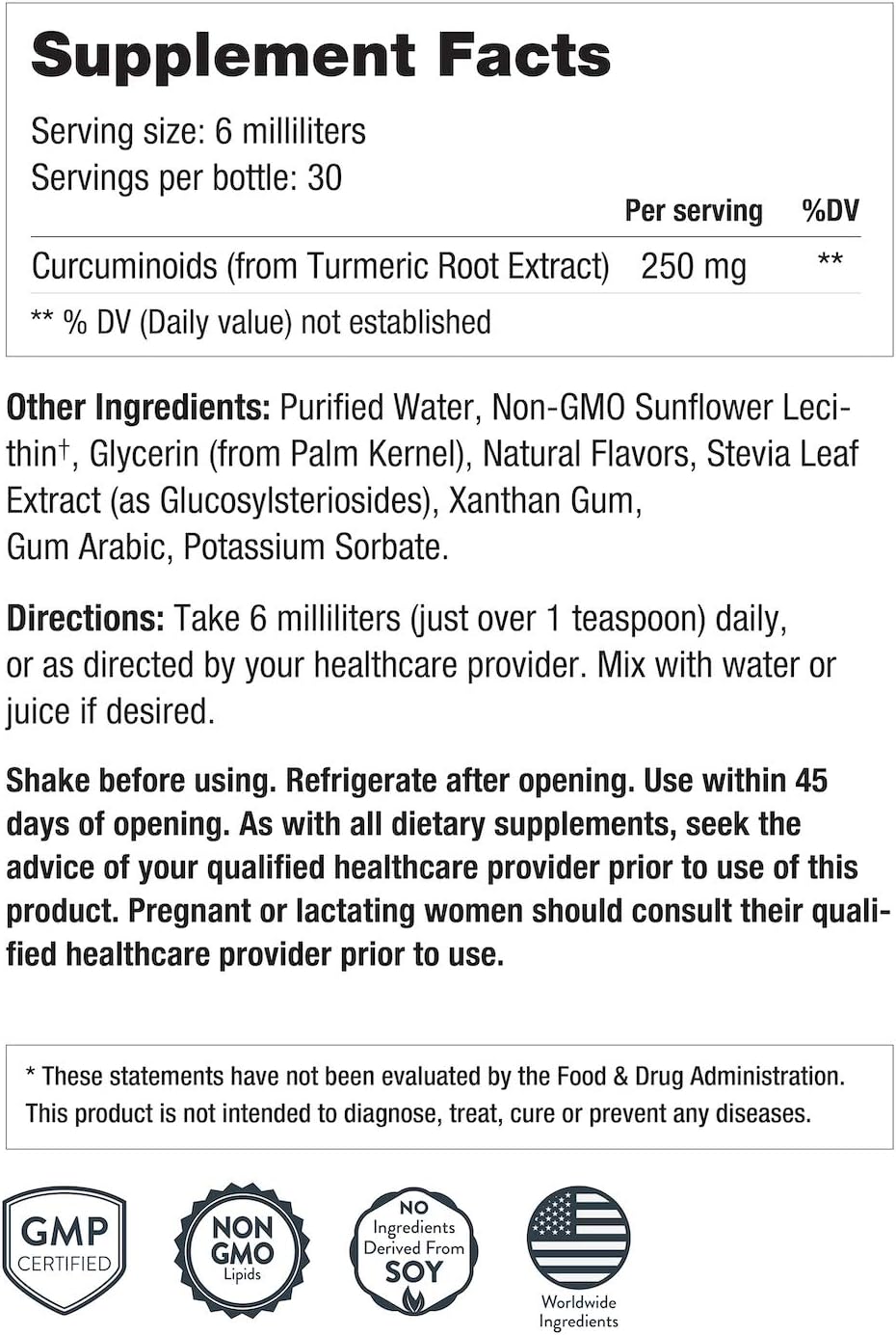 Supplement Facts

Serving size: 6 milliliters
Servings per bottle: 30

| | Per serving | %DV |
|---|---|---|
| Curcuminoids (from Turmeric Root Extract) | 250 mg | ** |

** % DV (Daily value) not established

Other Ingredients: Purified Water, Non-GMO Sunflower Lecithin†, Glycerin (from Palm Kernel), Natural Flavors, Stevia Leaf Extract (as Glucosylsteriosides), Xanthan Gum, Gum Arabic, Potassium Sorbate.

Directions: Take 6 milliliters (just over 1 teaspoon) daily, or as directed by your healthcare provider. Mix with water or juice if desired.

Shake before using. Refrigerate after opening. Use within 45 days of opening. As with all dietary supplements, seek the advice of your qualified healthcare provider prior to use of this product. Pregnant or lactating women should consult their qualified healthcare provider prior to use.

* These statements have not been evaluated by the Food & Drug Administration. This product is not intended to diagnose, treat, cure or prevent any diseases.

GMP CERTIFIED

NON GMO Lipids

NO Ingredients Derived From SOY

Worldwide Ingredients